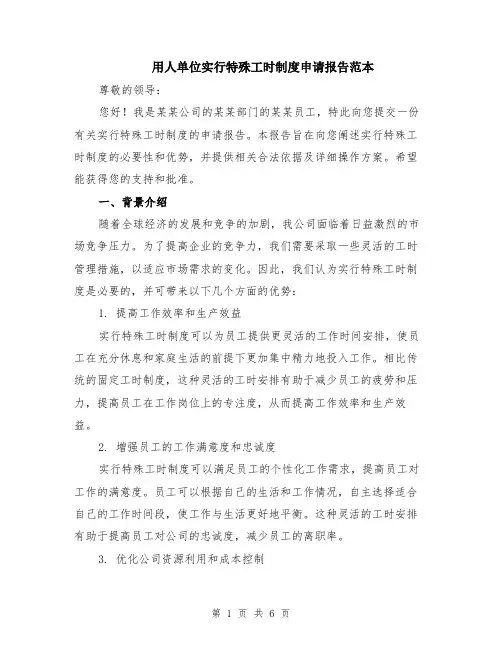 用人单位实行特殊工时制度申请报告范本

尊敬的领导:

您好！我是某某公司的某某部门的某某员工，特此向您提交一份有关实行特殊工时制度的申请报告。本报告旨在向您阐述实行特殊工时制度的必要性和优势，并提供相关合法依据及详细操作方案。希望能获得您的支持和批准。

一、背景介绍

随着全球经济的发展和竞争的加剧，我公司面临着日益激烈的市场竞争压力。为了提高企业的竞争力，我们需要采取一些灵活的工时管理措施，以适应市场需求的变化。因此，我们认为实行特殊工时制度是必要的，并可带来以下几个方面的优势:

1. 提高工作效率和生产效益

实行特殊工时制度可以为员工提供更灵活的工作时间安排，使员工在充分休息和家庭生活的前提下更加集中精力地投入工作。相比传统的固定工时制度，这种灵活的工时安排有助于减少员工的疲劳和压力，提高员工在工作岗位上的专注度，从而提高工作效率和生产效益。

2. 增强员工的工作满意度和忠诚度

实行特殊工时制度可以满足员工的个性化工作需求，提高员工对工作的满意度。员工可以根据自己的生活和工作情况，自主选择适合自己的工作时间段，使工作与生活更好地平衡。这种灵活的工时安排有助于提高员工对公司的忠诚度，减少员工的离职率。

3. 优化公司资源利用和成本控制

第 1 页 共 6 页